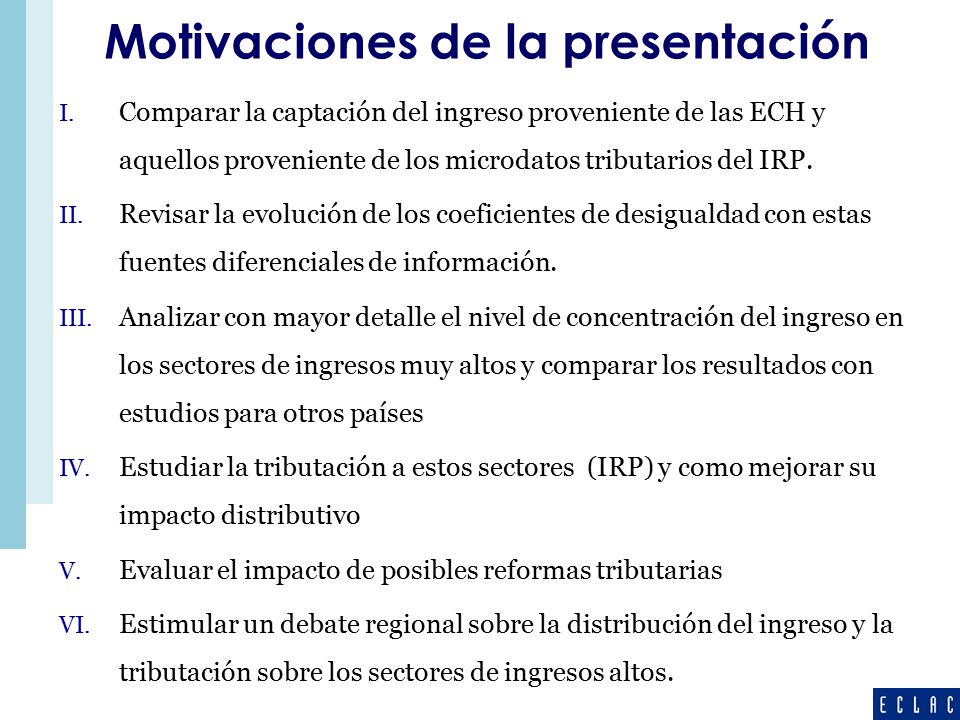 Motivaciones de la presentación

I. Comparar la captación del ingreso proveniente de las ECH y aquellos proveniente de los microdatos tributarios del IRP.

II. Revisar la evolución de los coeficientes de desigualdad con estas fuentes diferenciales de información.

III. Analizar con mayor detalle el nivel de concentración del ingreso en los sectores de ingresos muy altos y comparar los resultados con estudios para otros países

IV. Estudiar la tributación a estos sectores (IRP) y como mejorar su impacto distributivo

V. Evaluar el impacto de posibles reformas tributarias

VI. Estimular un debate regional sobre la distribución del ingreso y la tributación sobre los sectores de ingresos altos.

ECLAC